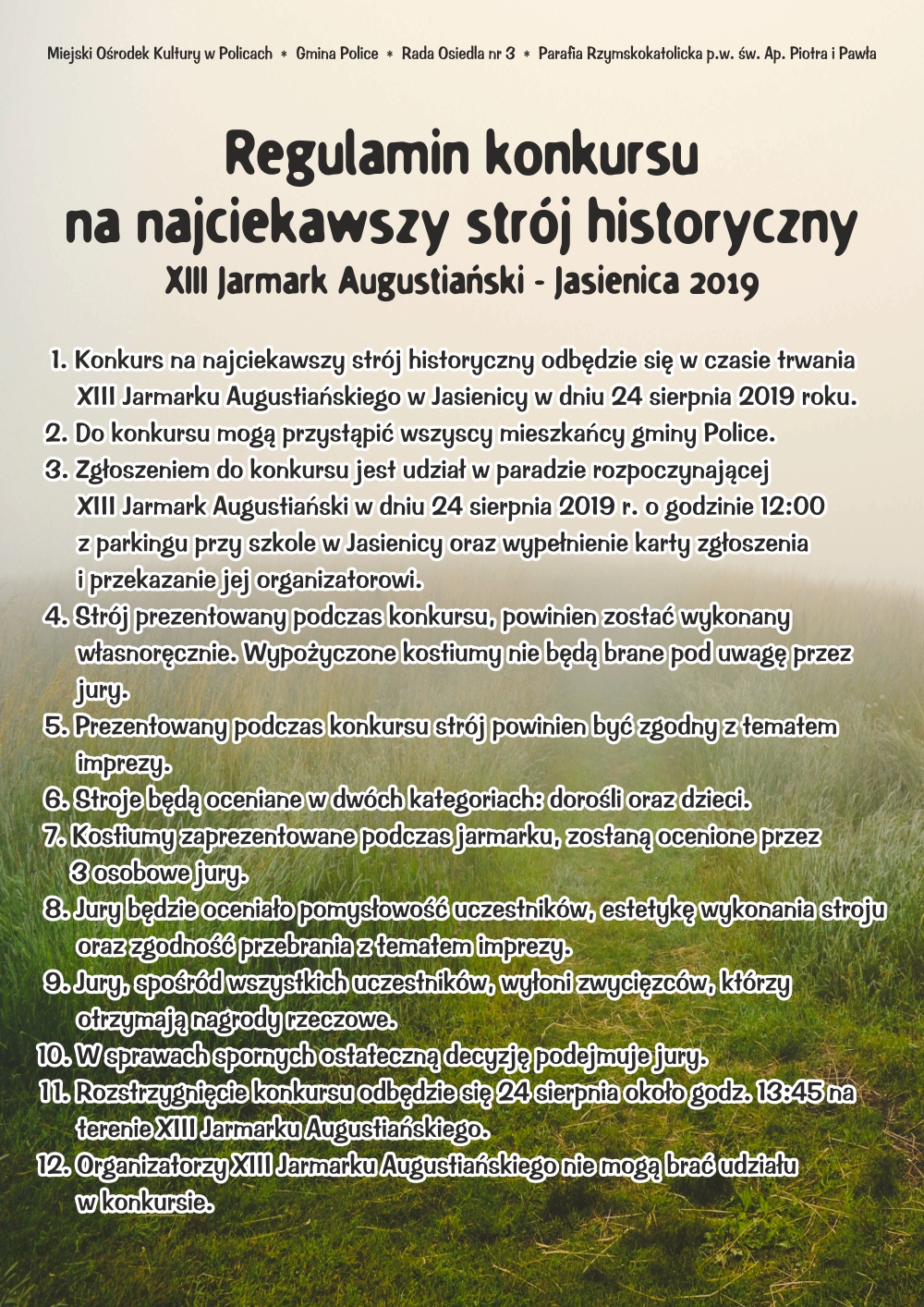 Miejski Ośrodek Kultury w Policach * Gmina Police * Rada Osiedla nr 3 * Parafia Rzymskokatolicka p.w. św. Ap. Piotra i Pawła

Regulamin konkursu
na najciekawszy strój historyczny
XIII Jarmark Augustiański - Jasienica 2019

1. Konkurs na najciekawszy strój historyczny odbędzie się w czasie trwania XIII Jarmarku Augustiańskiego w Jasienicy w dniu 24 sierpnia 2019 roku.
2. Do konkursu mogą przystąpić wszyscy mieszkańcy gminy Police.
3. Zgłoszeniem do konkursu jest udział w paradzie rozpoczynającej XIII Jarmark Augustiański w dniu 24 sierpnia 2019 r. o godzinie 12:00 z parkingu przy szkole w Jasienicy oraz wypełnienie karty zgłoszenia i przekazanie jej organizatorowi.
4. Strój prezentowany podczas konkursu, powinien zostać wykonany własnoręcznie. Wypożyczone kostiumy nie będą brane pod uwagę przez jury.
5. Prezentowany podczas konkursu strój powinien być zgodny z tematem imprezy.
6. Stroje będą oceniane w dwóch kategoriach: dorośli oraz dzieci.
7. Kostiumy zaprezentowane podczas jarmarku, zostaną ocenione przez 3 osobowe jury.
8. Jury będzie oceniało pomysłowość uczestników, estetykę wykonania stroju oraz zgodność przebrania z tematem imprezy.
9. Jury, spośród wszystkich uczestników, wyłoni zwycięzców, którzy otrzymają nagrody rzeczowe.
10. W sprawach spornych ostateczną decyzję podejmuje jury.
11. Rozstrzygnięcie konkursu odbędzie się 24 sierpnia około godz. 13:45 na terenie XIII Jarmarku Augustiańskiego.
12. Organizatorzy XIII Jarmarku Augustiańskiego nie mogą brać udziału w konkursie.